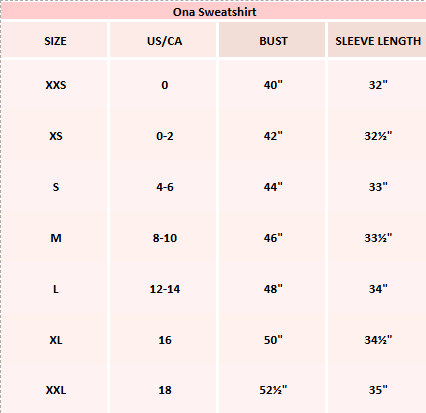 Ona Sweatshirt

| SIZE | US/CA | BUST | SLEEVE LENGTH |
|---|---|---|---|
| XXS | 0 | 40" | 32" |
| XS | 0-2 | 42" | 32½" |
| S | 4-6 | 44" | 33" |
| M | 8-10 | 46" | 33½" |
| L | 12-14 | 48" | 34" |
| XL | 16 | 50" | 34½" |
| XXL | 18 | 52½" | 35" |